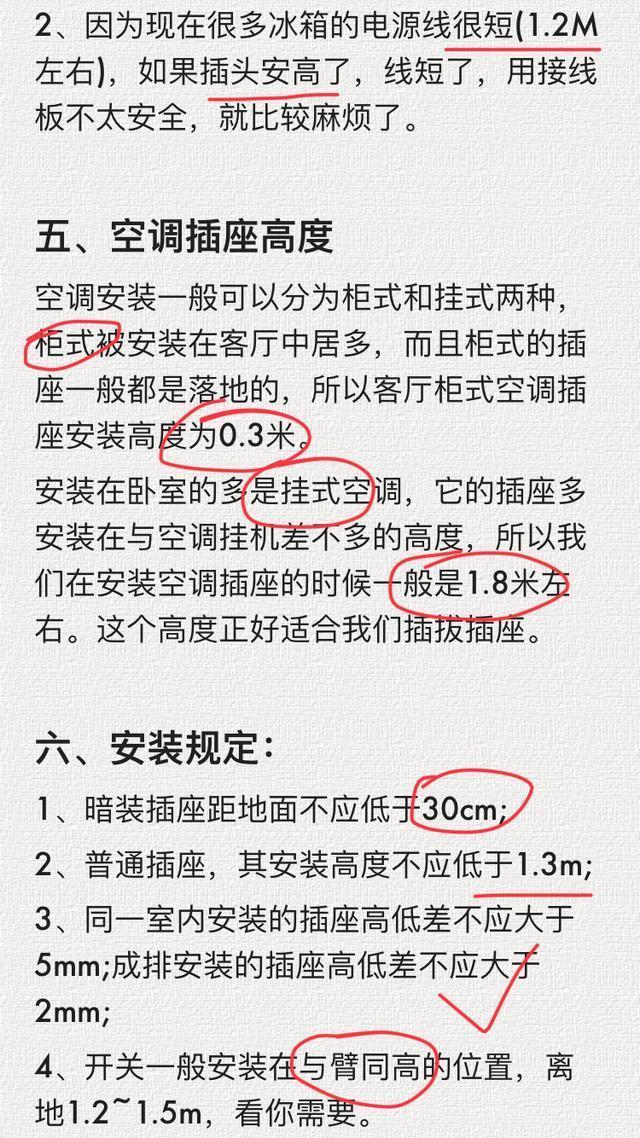 2、因为现在很多冰箱的电源线很短(1.2M左右)，如果插头安高了，线短了，用接线板不太安全，就比较麻烦了。

五、空调插座高度

空调安装一般可以分为柜式和挂式两种，柜式被安装在客厅中居多，而且柜式的插座一般都是落地的，所以客厅柜式空调插座安装高度为0.3米。

安装在卧室的多是挂式空调，它的插座多安装在与空调挂机差不多的高度，所以我们在安装空调插座的时候一般是1.8米左右。这个高度正好适合我们插拔插座。

六、安装规定：

1、暗装插座距地面不应低于30cm;

2、普通插座，其安装高度不应低于1.3m;

3、同一室内安装的插座高低差不应大于5mm;成排安装的插座高低差不应大于2mm;

4、开关一般安装在与臂同高的位置，离地1.2~1.5m，看你需要。